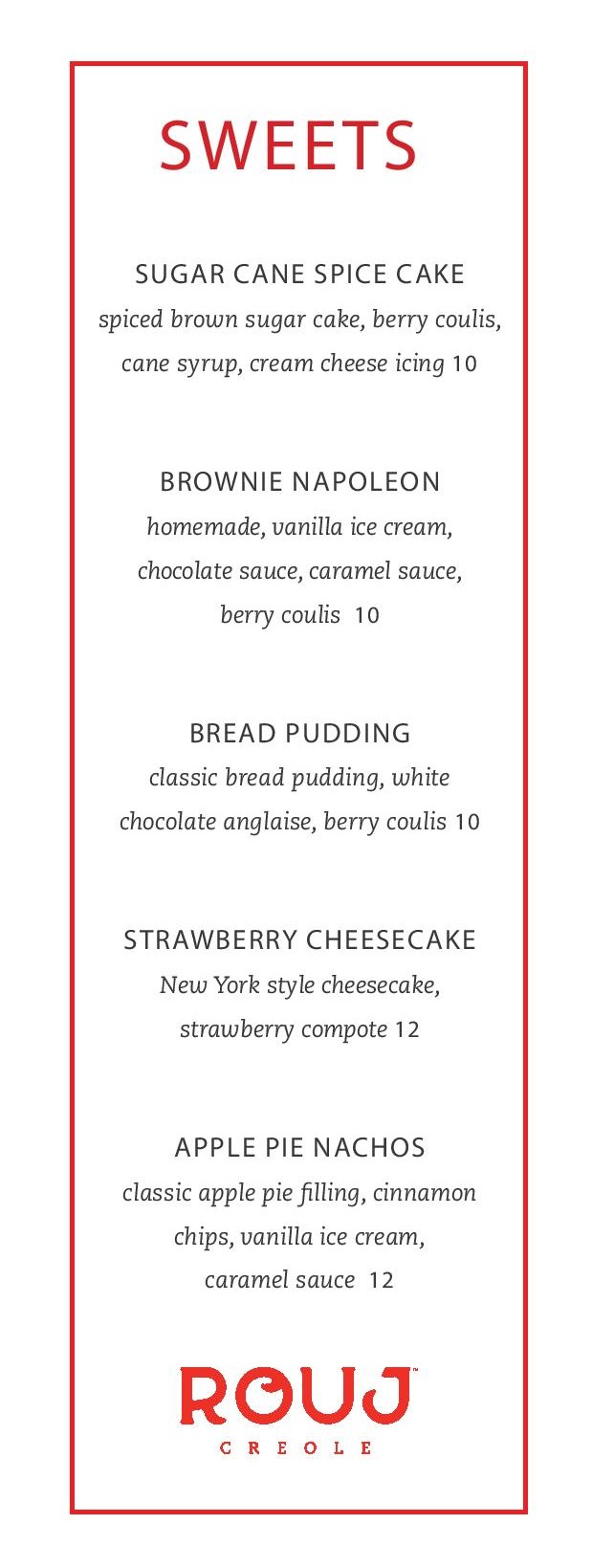 SWEETS

SUGAR CANE SPICE CAKE
spiced brown sugar cake, berry coulis, cane syrup, cream cheese icing 10

BROWNIE NAPOLEON
homemade, vanilla ice cream, chocolate sauce, caramel sauce, berry coulis 10

BREAD PUDDING
classic bread pudding, white chocolate anglaise, berry coulis 10

STRAWBERRY CHEESECAKE
New York style cheesecake, strawberry compote 12

APPLE PIE NACHOS
classic apple pie filling, cinnamon chips, vanilla ice cream, caramel sauce 12

ROUJ™
CREOLE